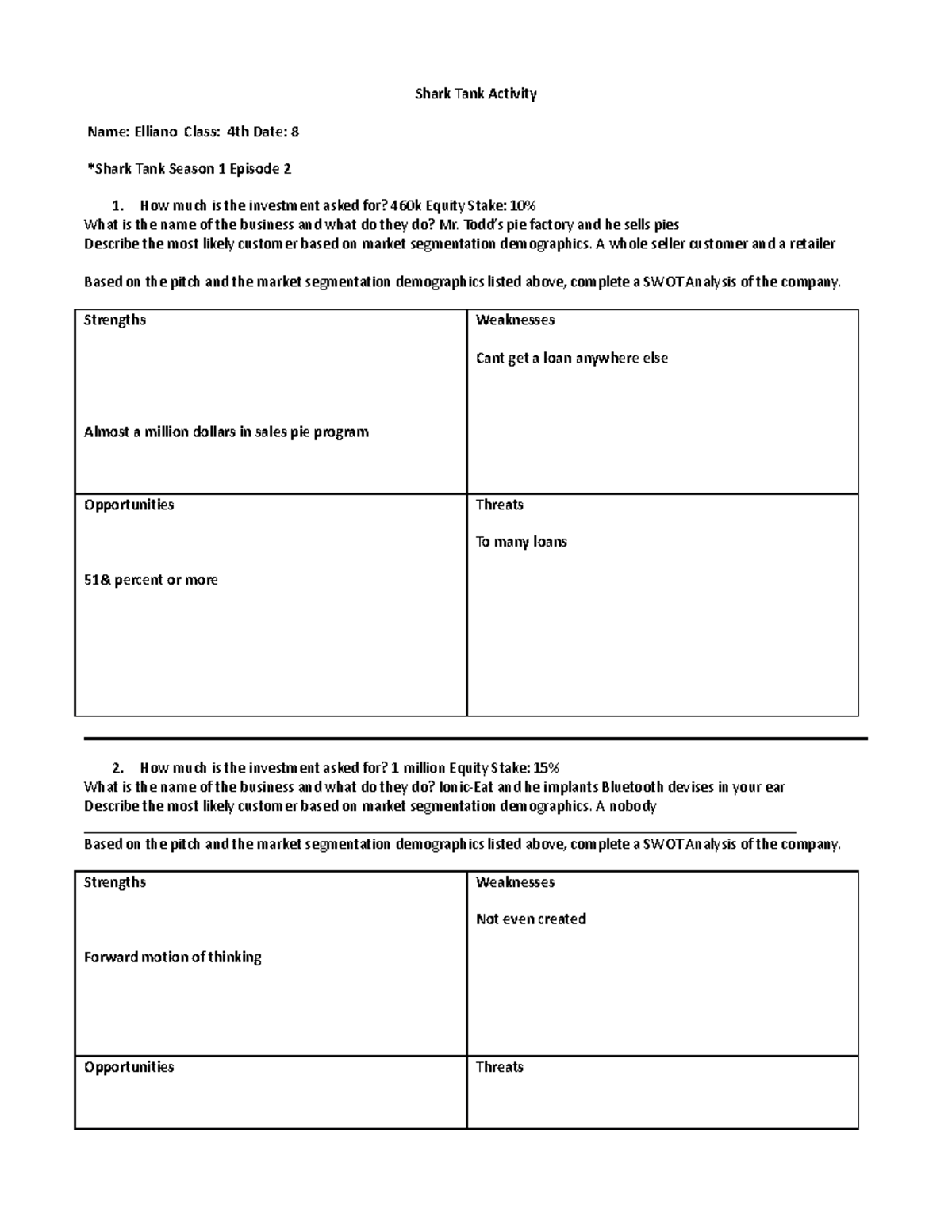 Shark Tank Activity

Name: Elliano Class: 4th Date: 8

*Shark Tank Season 1 Episode 2

1. How much is the investment asked for? 460k Equity Stake: 10%
What is the name of the business and what do they do? Mr. Todd's pie factory and he sells pies
Describe the most likely customer based on market segmentation demographics. A whole seller customer and a retailer

Based on the pitch and the market segmentation demographics listed above, complete a SWOT Analysis of the company.

| Strengths<br><br>Almost a million dollars in sales pie program | Weaknesses<br><br>Cant get a loan anywhere else |
|---|---|
| Opportunities<br><br>51& percent or more | Threats<br><br>To many loans |

2. How much is the investment asked for? 1 million Equity Stake: 15%
What is the name of the business and what do they do? Ionic-Eat and he implants Bluetooth devises in your ear
Describe the most likely customer based on market segmentation demographics. A nobody

Based on the pitch and the market segmentation demographics listed above, complete a SWOT Analysis of the company.

| Strengths<br><br>Forward motion of thinking | Weaknesses<br><br>Not even created |
|---|---|
| Opportunities | Threats |